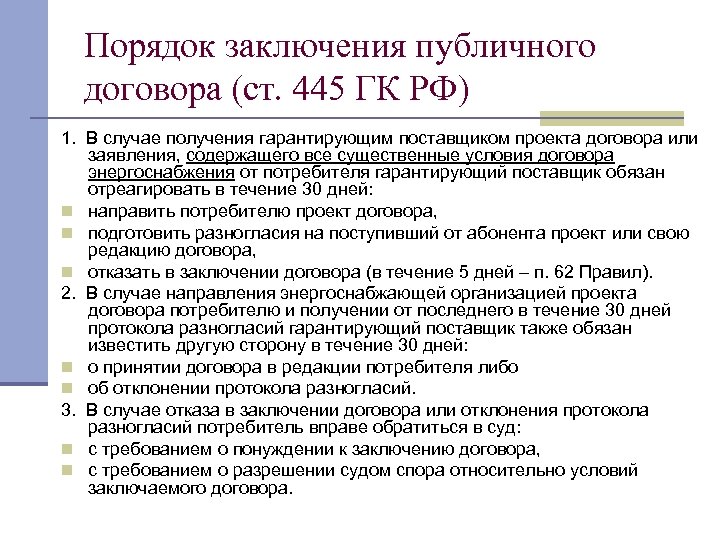 Порядок заключения публичного договора (ст. 445 ГК РФ)

1. В случае получения гарантирующим поставщиком проекта договора или заявления, содержащего все существенные условия договора энергоснабжения от потребителя гарантирующий поставщик обязан отреагировать в течение 30 дней:

направить потребителю проект договора,

подготовить разногласия на поступивший от абонента проект или свою редакцию договора,

отказать в заключении договора (в течение 5 дней – п. 62 Правил).

2. В случае направления энергоснабжающей организацией проекта договора потребителю и получении от последнего в течение 30 дней протокола разногласий гарантирующий поставщик также обязан известить другую сторону в течение 30 дней:

о принятии договора в редакции потребителя либо

об отклонении протокола разногласий.

3. В случае отказа в заключении договора или отклонения протокола разногласий потребитель вправе обратиться в суд:

с требованием о понуждении к заключению договора,

с требованием о разрешении судом спора относительно условий заключаемого договора.